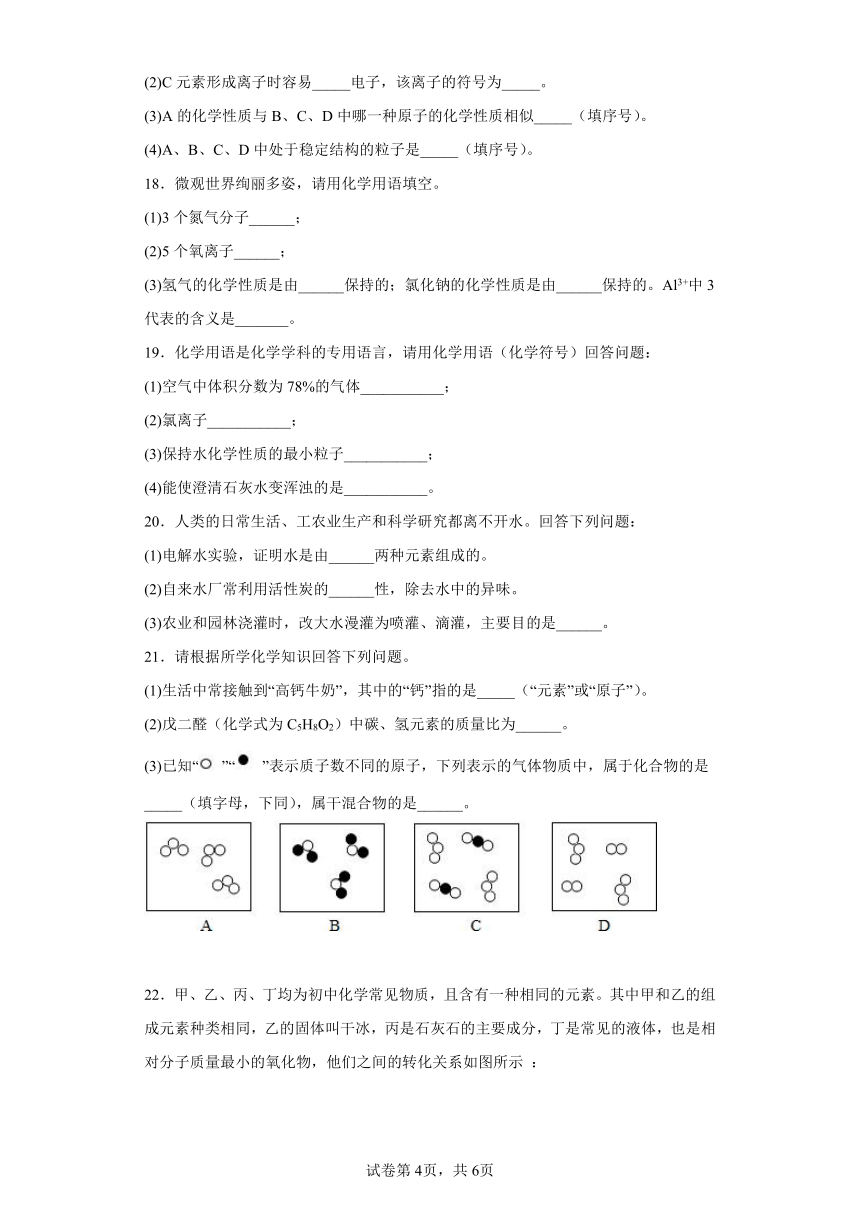 (2)C 元素形成离子时容易_____电子，该离子的符号为_____。

(3)A 的化学性质与 B、C、D 中哪一种原子的化学性质相似_____（填序号）。

(4)A、B、C、D 中处于稳定结构的粒子是_____（填序号）。

18．微观世界绚丽多姿，请用化学用语填空。

(1)3 个氮气分子______；

(2)5 个氧离子______；

(3)氢气的化学性质是由______保持的；氯化钠的化学性质是由______保持的。$Al^{3+}$中 3 代表的含义是_______。

19．化学用语是化学学科的专用语言，请用化学用语（化学符号）回答问题：

(1)空气中体积分数为 78%的气体___________；

(2)氯离子___________；

(3)保持水化学性质的最小粒子___________；

(4)能使澄清石灰水变浑浊的是___________。

20．人类的日常生活、工农业生产和科学研究都离不开水。回答下列问题：

(1)电解水实验，证明水是由______两种元素组成的。

(2)自来水厂常利用活性炭的______性，除去水中的异味。

(3)农业和园林浇灌时，改大水漫灌为喷灌、滴灌，主要目的是______。

21．请根据所学化学知识回答下列问题。

(1)生活中常接触到“高钙牛奶”，其中的“钙”指的是_____（“元素”或“原子”）。

(2)戊二醛（化学式为 $C_5H_8O_2$）中碳、氢元素的质量比为______。

(3)已知“ ”“ ”表示质子数不同的原子，下列表示的气体物质中，属于化合物的是_____（填字母，下同），属干混合物的是______。

A B C D

22．甲、乙、丙、丁均为初中化学常见物质，且含有一种相同的元素。其中甲和乙的组成元素种类相同，乙的固体叫干冰，丙是石灰石的主要成分，丁是常见的液体，也是相对分子质量最小的氧化物，他们之间的转化关系如图所示 ：

试卷第 4页，共 6页